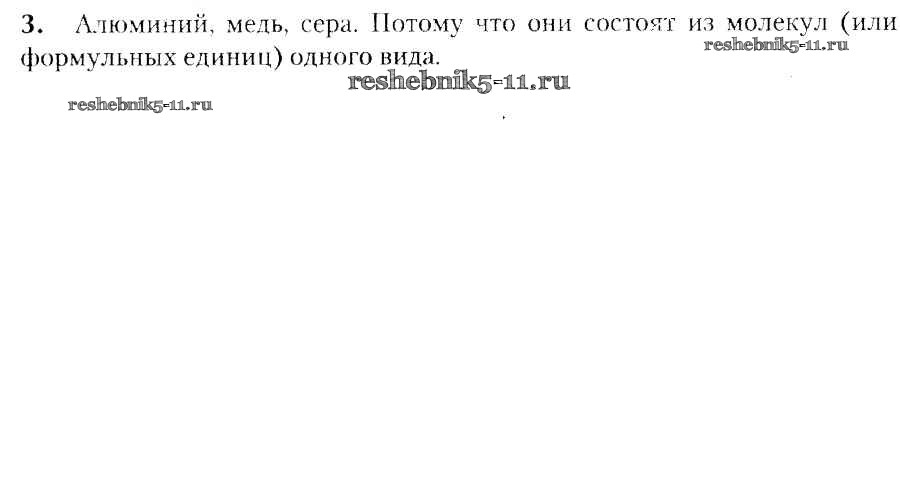 3. Алюминий, медь, сера. Потому что они состоят из молекул (или формульных единиц) одного вида.

reshebnik5-11.ru